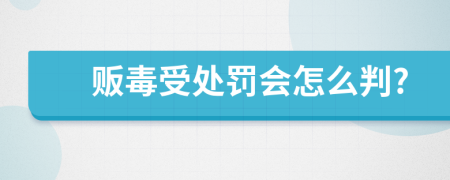 贩毒受处罚会怎么判?